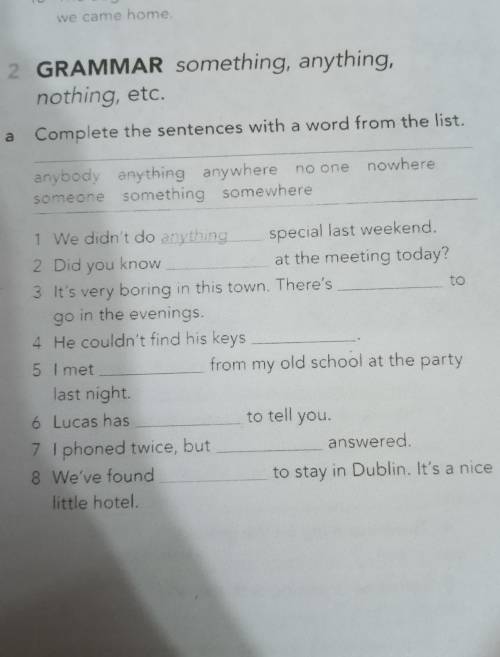 we came home.

2 GRAMMAR something, anything, nothing, etc.

a Complete the sentences with a word from the list.

anybody anything anywhere no one nowhere someone something somewhere

1 We didn't do anything special last weekend.
2 Did you know ____ at the meeting today?
3 It's very boring in this town. There's ____ to go in the evenings.
4 He couldn't find his keys ____.
5 I met ____ from my old school at the party last night.
6 Lucas has ____ to tell you.
7 I phoned twice, but ____ answered.
8 We've found ____ to stay in Dublin. It's a nice little hotel.